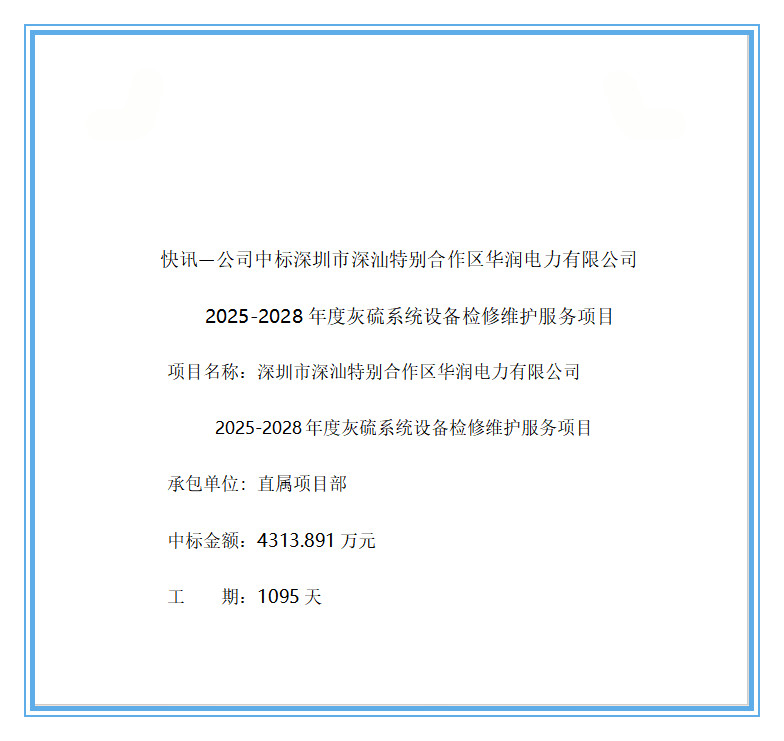 快讯—公司中标深圳市深汕特别合作区华润电力有限公司

2025-2028年度灰硫系统设备检修维护服务项目

项目名称：深圳市深汕特别合作区华润电力有限公司

2025-2028年度灰硫系统设备检修维护服务项目

承包单位：直属项目部

中标金额：4313.891万元

工 期：1095天